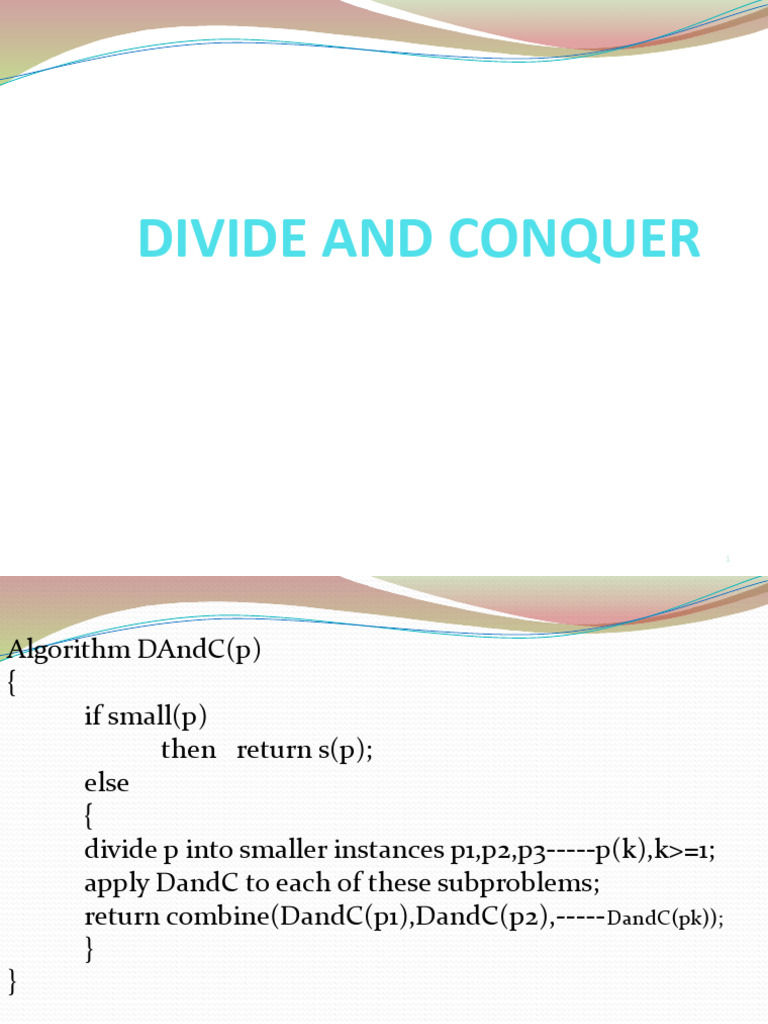 DIVIDE AND CONQUER

1

Algorithm DAndC(p)
{
if small(p)
then return s(p);
else
{
divide p into smaller instances p1,p2,p3-----p(k),k>=1;
apply DandC to each of these subproblems;
return combine(DandC(p1),DandC(p2),-----DandC(pk));
}
}